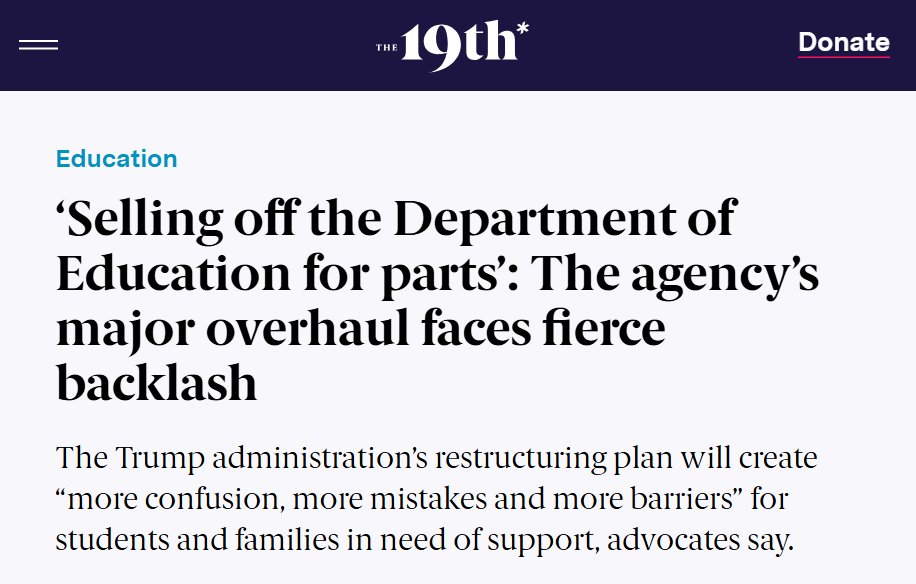 THE 19th*

Donate

Education

‘Selling off the Department of Education for parts’: The agency’s major overhaul faces fierce backlash

The Trump administration’s restructuring plan will create “more confusion, more mistakes and more barriers” for students and families in need of support, advocates say.